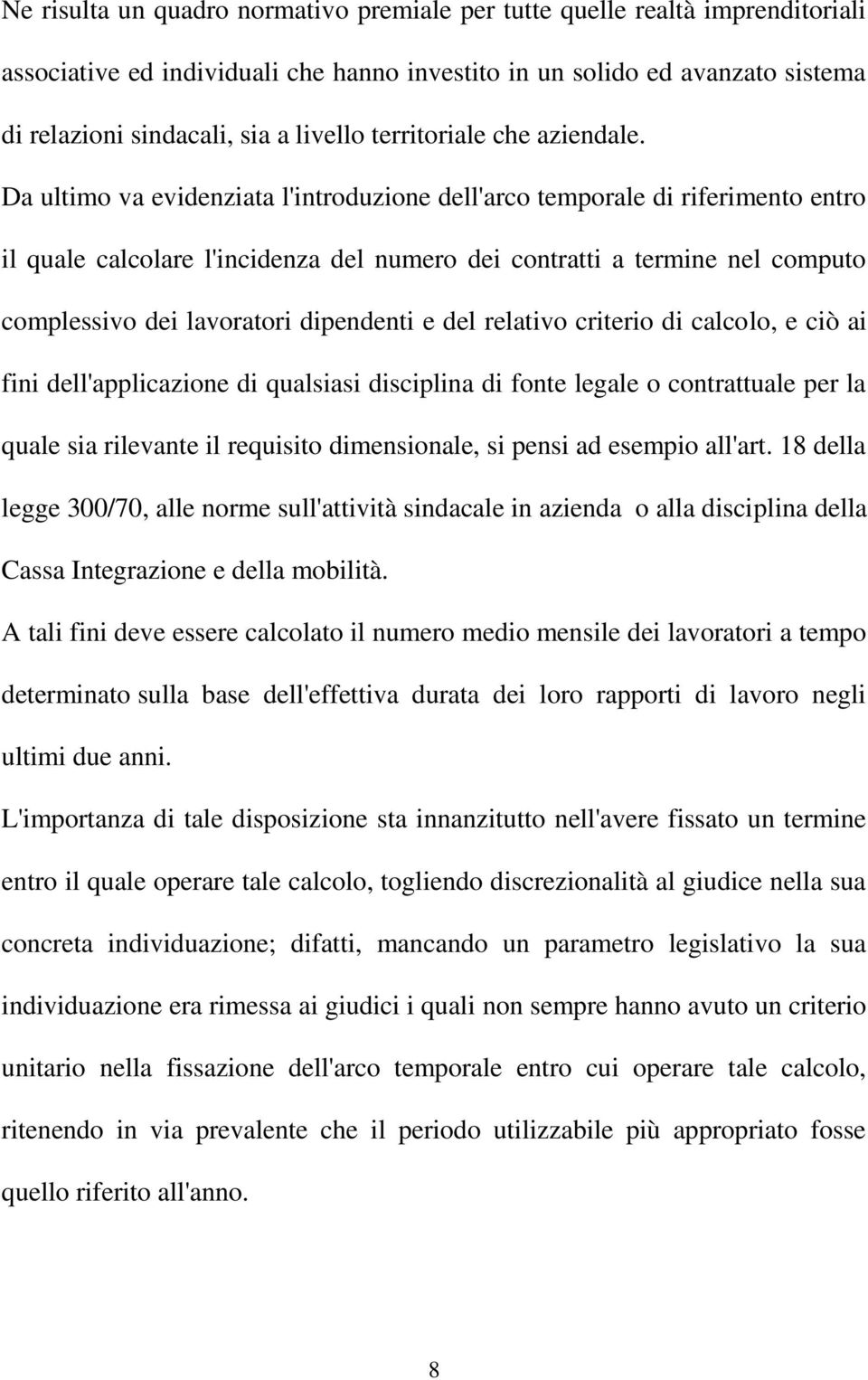 Ne risulta un quadro normativo premiale per tutte quelle realtà imprenditoriali associative ed individuali che hanno investito in un solido ed avanzato sistema di relazioni sindacali, sia a livello territoriale che aziendale.

Da ultimo va evidenziata l'introduzione dell'arco temporale di riferimento entro il quale calcolare l'incidenza del numero dei contratti a termine nel computo complessivo dei lavoratori dipendenti e del relativo criterio di calcolo, e ciò ai fini dell'applicazione di qualsiasi disciplina di fonte legale o contrattuale per la quale sia rilevante il requisito dimensionale, si pensi ad esempio all'art. 18 della legge 300/70, alle norme sull'attività sindacale in azienda o alla disciplina della Cassa Integrazione e della mobilità.

A tali fini deve essere calcolato il numero medio mensile dei lavoratori a tempo determinato sulla base dell'effettiva durata dei loro rapporti di lavoro negli ultimi due anni.

L'importanza di tale disposizione sta innanzitutto nell'avere fissato un termine entro il quale operare tale calcolo, togliendo discrezionalità al giudice nella sua concreta individuazione; difatti, mancando un parametro legislativo la sua individuazione era rimessa ai giudici i quali non sempre hanno avuto un criterio unitario nella fissazione dell'arco temporale entro cui operare tale calcolo, ritenendo in via prevalente che il periodo utilizzabile più appropriato fosse quello riferito all'anno.

8